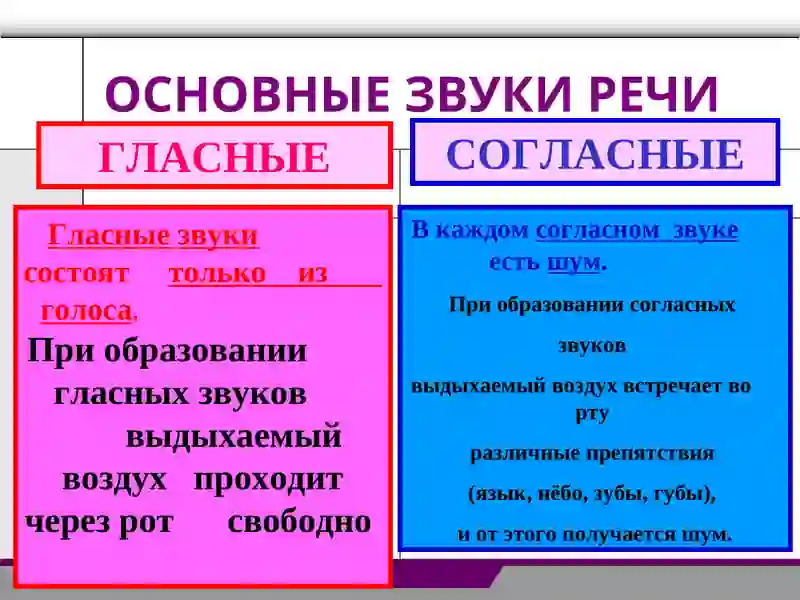 ОСНОВНЫЕ ЗВУКИ РЕЧИ

ГЛАСНЫЕ

Гласные звуки состоят только из голоса.

При образовании гласных звуков выдыхаемый воздух проходит через рот свободно

СОГЛАСНЫЕ

В каждом согласном звуке есть шум.

При образовании согласных звуков выдыхаемый воздух встречает во рту различные препятствия (язык, нёбо, зубы, губы), и от этого получается шум.